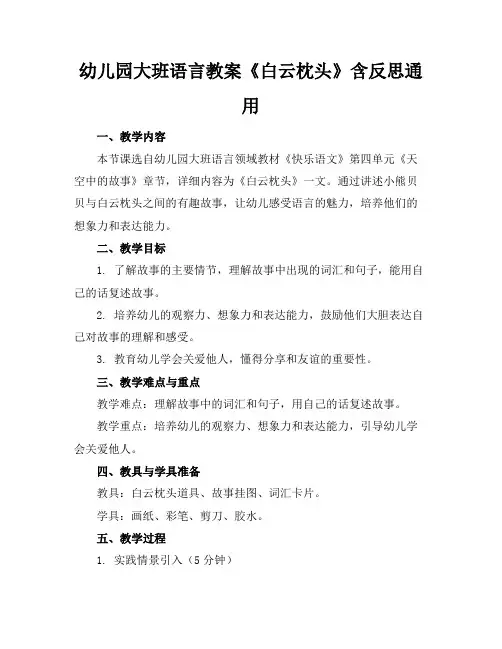 幼儿园大班语言教案《白云枕头》含反思通用

一、教学内容

本节课选自幼儿园大班语言领域教材《快乐语文》第四单元《天空中的故事》章节，详细内容为《白云枕头》一文。通过讲述小熊贝贝与白云枕头之间的有趣故事，让幼儿感受语言的魅力，培养他们的想象力和表达能力。

二、教学目标

1. 了解故事的主要情节，理解故事中出现的词汇和句子，能用自己的话复述故事。

2. 培养幼儿的观察力、想象力和表达能力，鼓励他们大胆表达自己对故事的理解和感受。

3. 教育幼儿学会关爱他人，懂得分享和友谊的重要性。

三、教学难点与重点

教学难点：理解故事中的词汇和句子，用自己的话复述故事。

教学重点：培养幼儿的观察力、想象力和表达能力，引导幼儿学会关爱他人。

四、教具与学具准备

教具：白云枕头道具、故事挂图、词汇卡片。

学具：画纸、彩笔、剪刀、胶水。

五、教学过程

1. 实践情景引入（5 分钟）